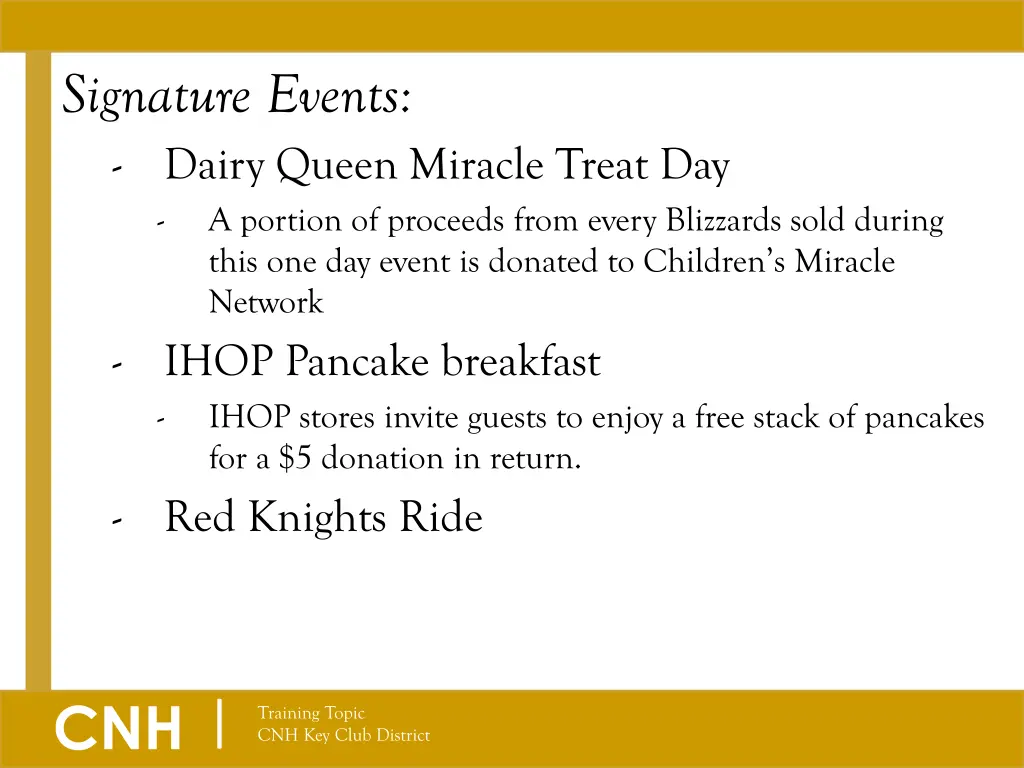 Signature Events:

- Dairy Queen Miracle Treat Day
  - A portion of proceeds from every Blizzards sold during this one day event is donated to Children's Miracle Network
- IHOP Pancake breakfast
  - IHOP stores invite guests to enjoy a free stack of pancakes for a \$5 donation in return.
- Red Knights Ride

CNH | Training Topic
CNH Key Club District